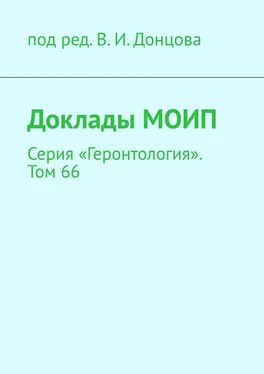 под ред. В. И. Донцова

Доклады МОИП

Серия «Геронтология». Том 66